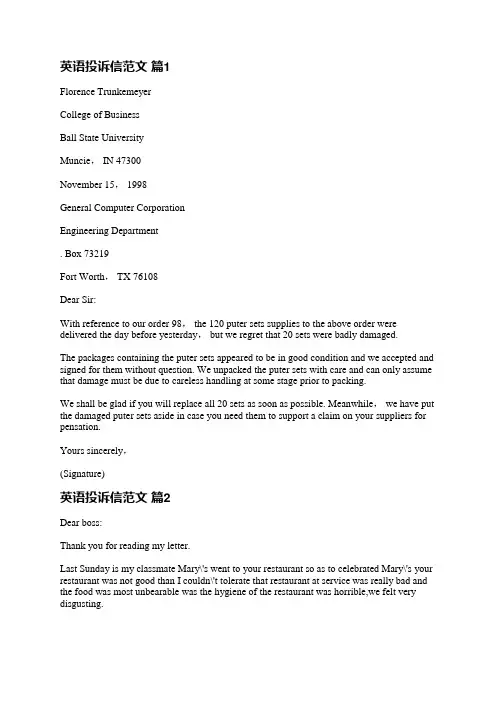 英语投诉信范文 篇1

Florence Trunkemeyer

College of Business

Ball State University

Muncie， IN 47300

November 15， 1998

General Computer Corporation

Engineering Department

. Box 73219

Fort Worth， TX 76108

Dear Sir:

With reference to our order 98， the 120 puter sets supplies to the above order were delivered the day before yesterday， but we regret that 20 sets were badly damaged.

The packages containing the puter sets appeared to be in good condition and we accepted and signed for them without question. We unpacked the puter sets with care and can only assume that damage must be due to careless handling at some stage prior to packing.

We shall be glad if you will replace all 20 sets as soon as possible. Meanwhile， we have put the damaged puter sets aside in case you need them to support a claim on your suppliers for pensation.

Yours sincerely，

(Signature)

英语投诉信范文 篇2

Dear boss:

Thank you for reading my letter.

Last Sunday is my classmate Mary\'s went to your restaurant so as to celebrated Mary\'s your restaurant was not good than I couldn\'t tolerate that restaurant at service was really bad and the food was most unbearable was the hygiene of the restaurant was horrible,we felt very disgusting.